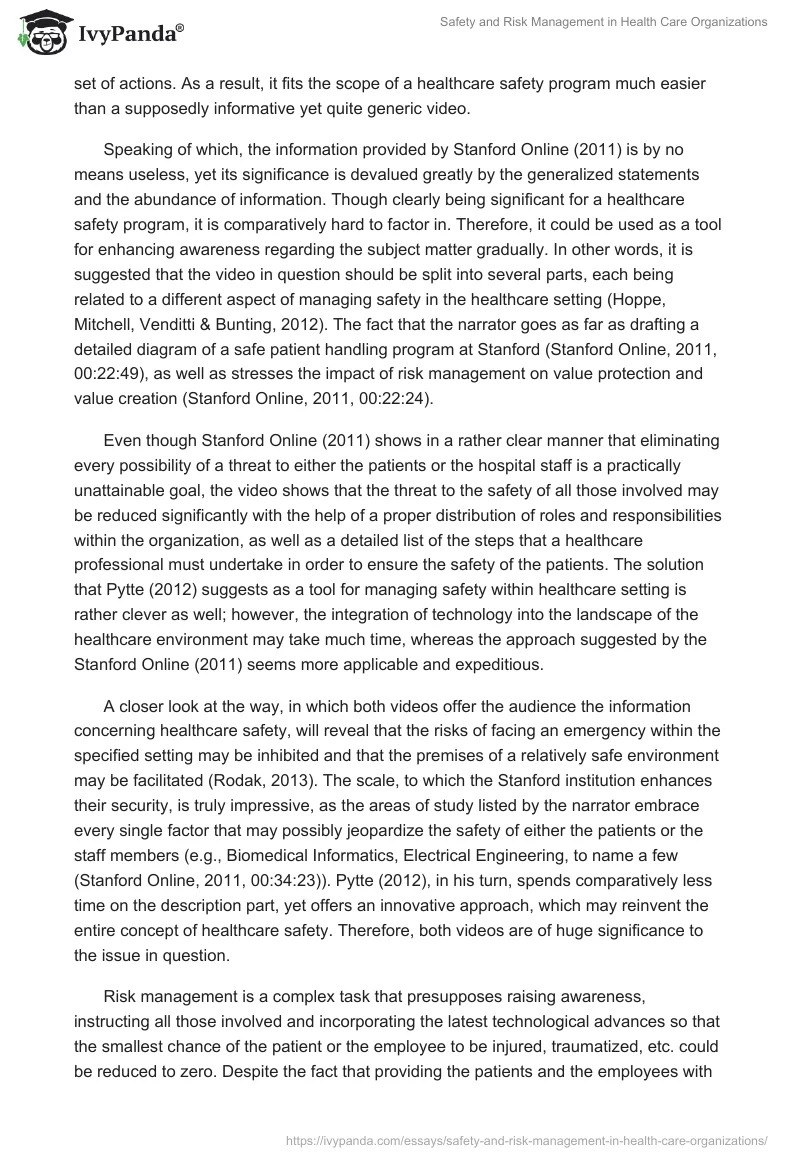 IvyPanda®

Safety and Risk Management in Health Care Organizations

set of actions. As a result, it fits the scope of a healthcare safety program much easier than a supposedly informative yet quite generic video.

Speaking of which, the information provided by Stanford Online (2011) is by no means useless, yet its significance is devalued greatly by the generalized statements and the abundance of information. Though clearly being significant for a healthcare safety program, it is comparatively hard to factor in. Therefore, it could be used as a tool for enhancing awareness regarding the subject matter gradually. In other words, it is suggested that the video in question should be split into several parts, each being related to a different aspect of managing safety in the healthcare setting (Hoppe, Mitchell, Venditti & Bunting, 2012). The fact that the narrator goes as far as drafting a detailed diagram of a safe patient handling program at Stanford (Stanford Online, 2011, 00:22:49), as well as stresses the impact of risk management on value protection and value creation (Stanford Online, 2011, 00:22:24).

Even though Stanford Online (2011) shows in a rather clear manner that eliminating every possibility of a threat to either the patients or the hospital staff is a practically unattainable goal, the video shows that the threat to the safety of all those involved may be reduced significantly with the help of a proper distribution of roles and responsibilities within the organization, as well as a detailed list of the steps that a healthcare professional must undertake in order to ensure the safety of the patients. The solution that Pytte (2012) suggests as a tool for managing safety within healthcare setting is rather clever as well; however, the integration of technology into the landscape of the healthcare environment may take much time, whereas the approach suggested by the Stanford Online (2011) seems more applicable and expeditious.

A closer look at the way, in which both videos offer the audience the information concerning healthcare safety, will reveal that the risks of facing an emergency within the specified setting may be inhibited and that the premises of a relatively safe environment may be facilitated (Rodak, 2013). The scale, to which the Stanford institution enhances their security, is truly impressive, as the areas of study listed by the narrator embrace every single factor that may possibly jeopardize the safety of either the patients or the staff members (e.g., Biomedical Informatics, Electrical Engineering, to name a few (Stanford Online, 2011, 00:34:23)). Pytte (2012), in his turn, spends comparatively less time on the description part, yet offers an innovative approach, which may reinvent the entire concept of healthcare safety. Therefore, both videos are of huge significance to the issue in question.

Risk management is a complex task that presupposes raising awareness, instructing all those involved and incorporating the latest technological advances so that the smallest chance of the patient or the employee to be injured, traumatized, etc. could be reduced to zero. Despite the fact that providing the patients and the employees with

https://ivypanda.com/essays/safety-and-risk-management-in-health-care-organizations/